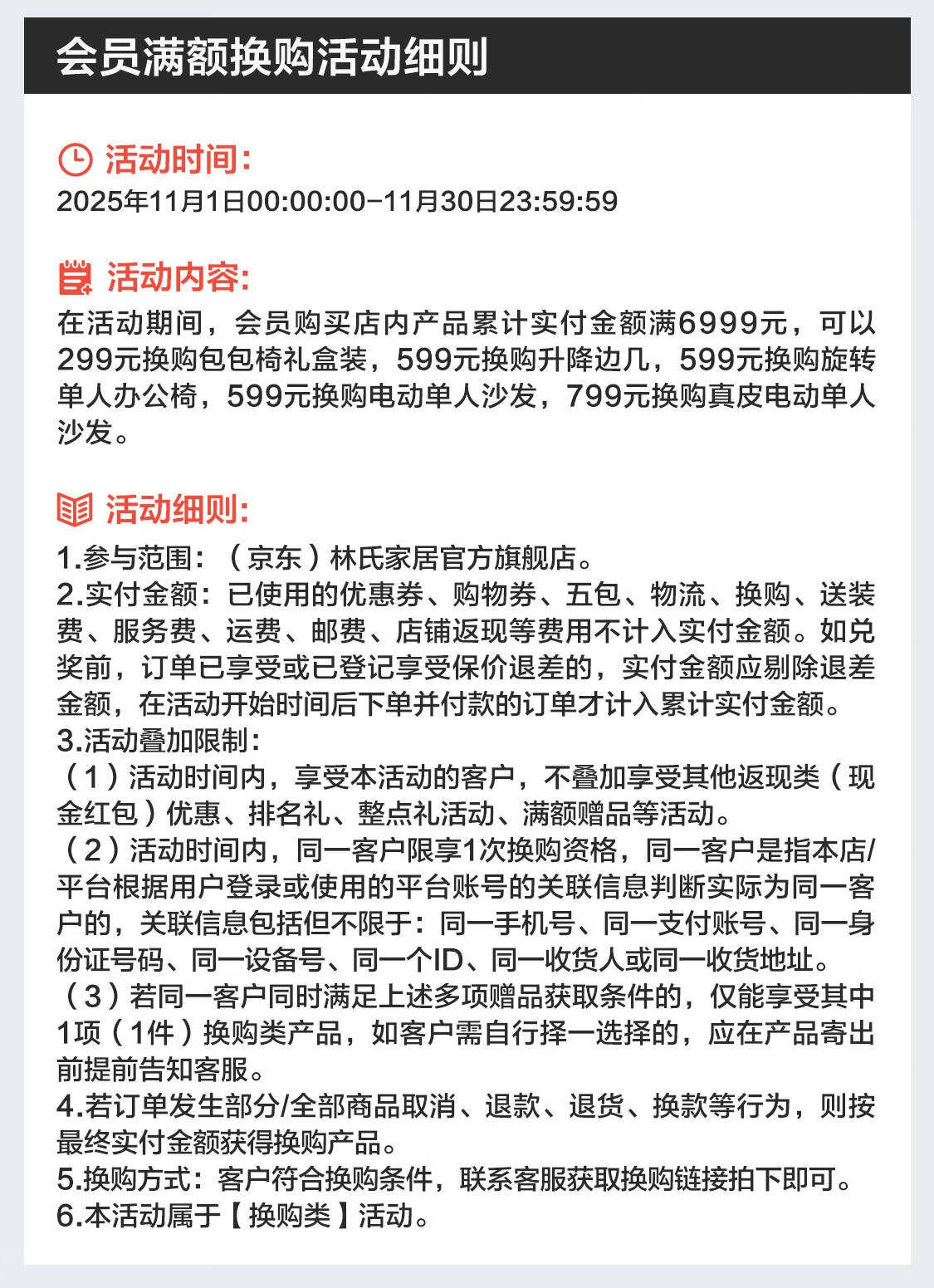 会员满额换购活动细则

活动时间:
2025年11月1日00:00:00-11月30日23:59:59

活动内容:
在活动期间，会员购买店内产品累计实付金额满6999元，可以299元换购包包椅礼盒装，599元换购升降边几，599元换购旋转单人办公椅，599元换购电动单人沙发，799元换购真皮电动单人沙发。

活动细则:
1.参与范围：（京东）林氏家居官方旗舰店。
2.实付金额：已使用的优惠券、购物券、五包、物流、换购、送装费、服务费、运费、邮费、店铺返现等费用不计入实付金额。如兑奖前，订单已享受或已登记享受保价退差的，实付金额应剔除退差金额，在活动开始时间后下单并付款的订单才计入累计实付金额。
3.活动叠加限制:
（1）活动时间内，享受本活动的客户，不叠加享受其他返现类（现金红包）优惠、排名礼、整点礼活动、满额赠品等活动。
（2）活动时间内，同一客户限享1次换购资格，同一客户是指本店/平台根据用户登录或使用的平台账号的关联信息判断实际为同一客户的，关联信息包括但不限于：同一手机号、同一支付账号、同一身份证号码、同一设备号、同一个ID、同一收货人或同一收货地址。
（3）若同一客户同时满足上述多项赠品获取条件的，仅能享受其中1项（1件）换购类产品，如客户需自行择一选择的，应在产品寄出前提前告知客服。
4.若订单发生部分/全部商品取消、退款、退货、换款等行为，则按最终实付金额获得换购产品。
5.换购方式：客户符合换购条件，联系客服获取换购链接拍下即可。
6.本活动属于【换购类】活动。